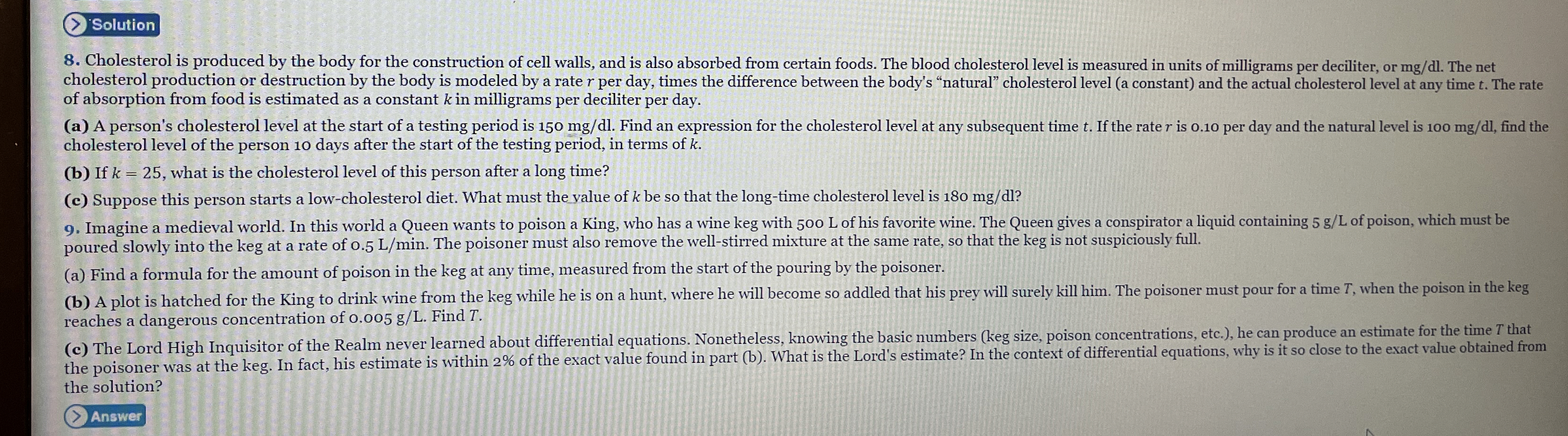 Solution

8. Cholesterol is produced by the body for the construction of cell walls, and is also absorbed from certain foods. The blood cholesterol level is measured in units of milligrams per deciliter, or mg/dl. The net cholesterol production or destruction by the body is modeled by a rate $r$ per day, times the difference between the body's "natural" cholesterol level (a constant) and the actual cholesterol level at any time $t$. The rate of absorption from food is estimated as a constant $k$ in milligrams per deciliter per day.

(a) A person's cholesterol level at the start of a testing period is 150 mg/dl. Find an expression for the cholesterol level at any subsequent time $t$. If the rate $r$ is 0.10 per day and the natural level is 100 mg/dl, find the cholesterol level of the person 10 days after the start of the testing period, in terms of $k$.

(b) If $k = 25$, what is the cholesterol level of this person after a long time?

(c) Suppose this person starts a low-cholesterol diet. What must the value of $k$ be so that the long-time cholesterol level is 180 mg/dl?

9. Imagine a medieval world. In this world a Queen wants to poison a King, who has a wine keg with 500 L of his favorite wine. The Queen gives a conspirator a liquid containing 5 g/L of poison, which must be poured slowly into the keg at a rate of 0.5 L/min. The poisoner must also remove the well-stirred mixture at the same rate, so that the keg is not suspiciously full.

(a) Find a formula for the amount of poison in the keg at any time, measured from the start of the pouring by the poisoner.

(b) A plot is hatched for the King to drink wine from the keg while he is on a hunt, where he will become so addled that his prey will surely kill him. The poisoner must pour for a time $T$, when the poison in the keg reaches a dangerous concentration of 0.005 g/L. Find $T$.

(c) The Lord High Inquisitor of the Realm never learned about differential equations. Nonetheless, knowing the basic numbers (keg size, poison concentrations, etc.), he can produce an estimate for the time $T$ that the poisoner was at the keg. In fact, his estimate is within 2% of the exact value found in part (b). What is the Lord's estimate? In the context of differential equations, why is it so close to the exact value obtained from the solution?

Answer